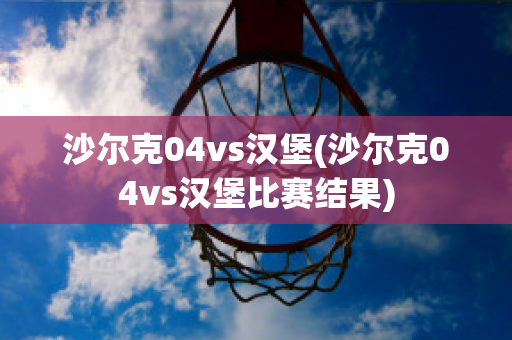 沙尔克04vs汉堡(沙尔克04vs汉堡比赛结果)